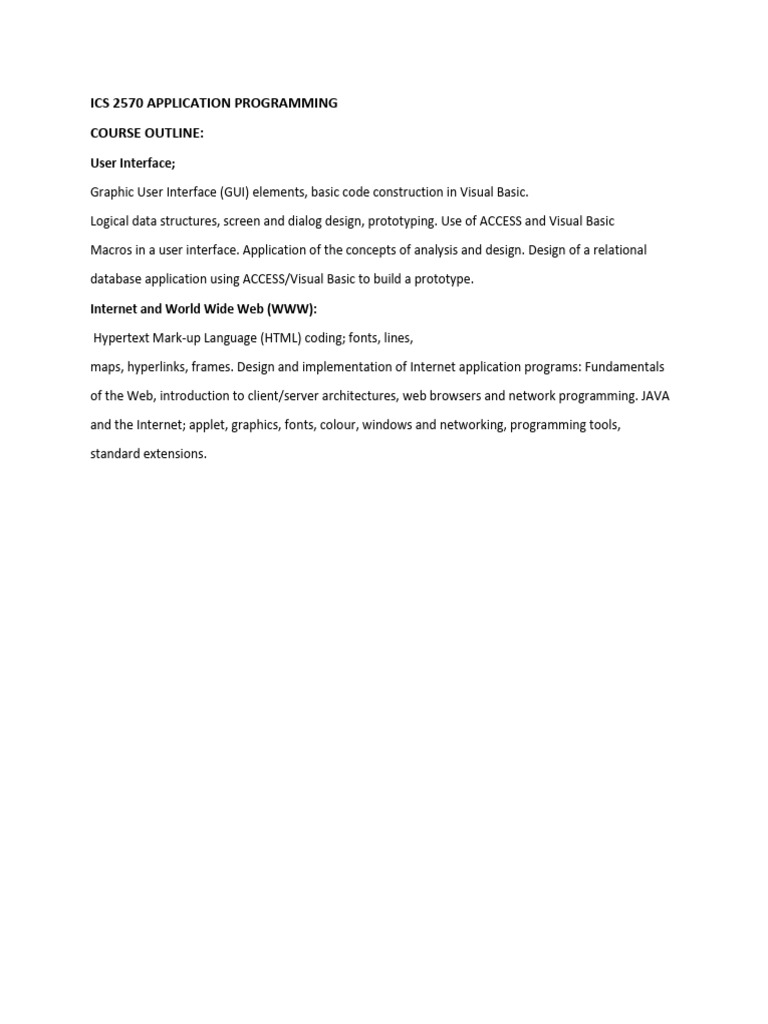 ICS 2570 APPLICATION PROGRAMMING

COURSE OUTLINE:

User Interface;

Graphic User Interface (GUI) elements, basic code construction in Visual Basic.

Logical data structures, screen and dialog design, prototyping. Use of ACCESS and Visual Basic Macros in a user interface. Application of the concepts of analysis and design. Design of a relational database application using ACCESS/Visual Basic to build a prototype.

Internet and World Wide Web (WWW):

Hypertext Mark-up Language (HTML) coding; fonts, lines,

maps, hyperlinks, frames. Design and implementation of Internet application programs: Fundamentals of the Web, introduction to client/server architectures, web browsers and network programming. JAVA and the Internet; applet, graphics, fonts, colour, windows and networking, programming tools, standard extensions.